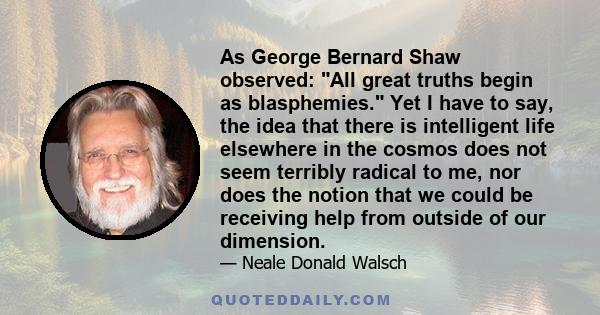 As George Bernard Shaw observed: "All great truths begin as blasphemies." Yet I have to say, the idea that there is intelligent life elsewhere in the cosmos does not seem terribly radical to me, nor does the notion that we could be receiving help from outside of our dimension.

— Neale Donald Walsch

QUOTEDDAILY.COM